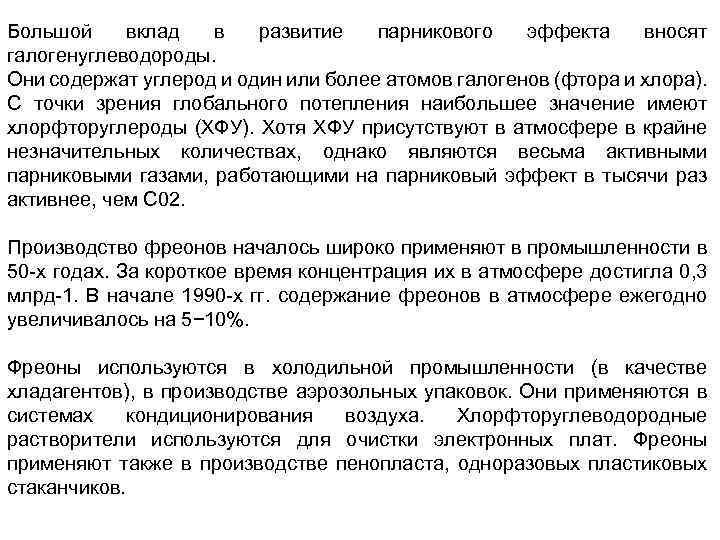 Большой вклад в развитие парникового эффекта вносят галогенуглеводороды.
Они содержат углерод и один или более атомов галогенов (фтора и хлора). С точки зрения глобального потепления наибольшее значение имеют хлорфторуглероды (ХФУ). Хотя ХФУ присутствуют в атмосфере в крайне незначительных количествах, однако являются весьма активными парниковыми газами, работающими на парниковый эффект в тысячи раз активнее, чем С02.

Производство фреонов началось широко применяют в промышленности в 50-х годах. За короткое время концентрация их в атмосфере достигла 0,3 млрд-1. В начале 1990-х гг. содержание фреонов в атмосфере ежегодно увеличивалось на 5−10%.

Фреоны используются в холодильной промышленности (в качестве хладагентов), в производстве аэрозольных упаковок. Они применяются в системах кондиционирования воздуха. Хлорфторуглеводородные растворители используются для очистки электронных плат. Фреоны применяют также в производстве пенопласта, одноразовых пластиковых стаканчиков.